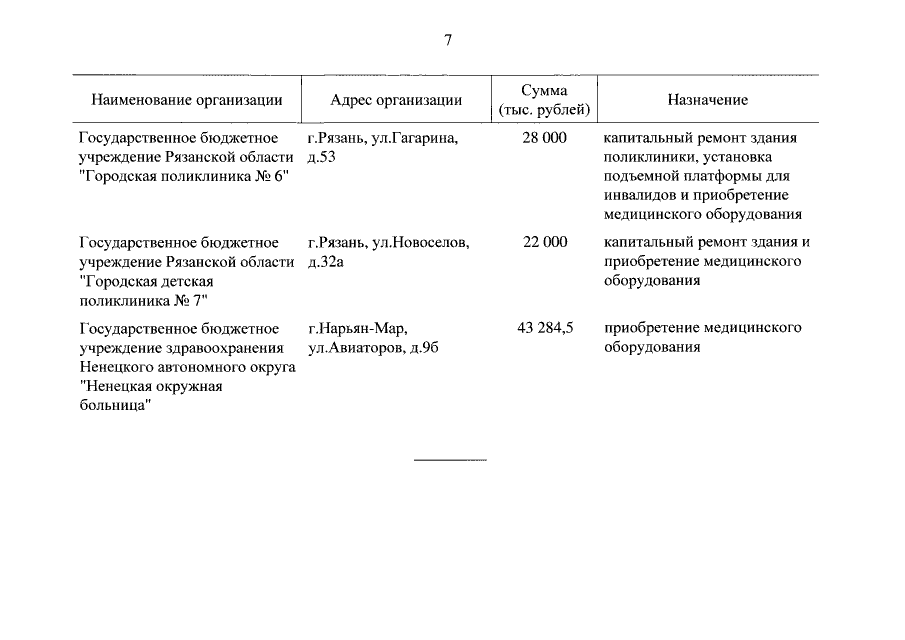 7

| Наименование организации | Адрес организации | Сумма (тыс. рублей) | Назначение |
|---|---|---|---|
| Государственное бюджетное учреждение Рязанской области "Городская поликлиника № 6" | г.Рязань, ул.Гагарина, д.53 | 28 000 | капитальный ремонт здания поликлиники, установка подъемной платформы для инвалидов и приобретение медицинского оборудования |
| Государственное бюджетное учреждение Рязанской области "Городская детская поликлиника № 7" | г.Рязань, ул.Новоселов, д.32а | 22 000 | капитальный ремонт здания и приобретение медицинского оборудования |
| Государственное бюджетное учреждение здравоохранения Ненецкого автономного округа "Ненецкая окружная больница" | г.Нарьян-Мар, ул.Авиаторов, д.9б | 43 284,5 | приобретение медицинского оборудования |